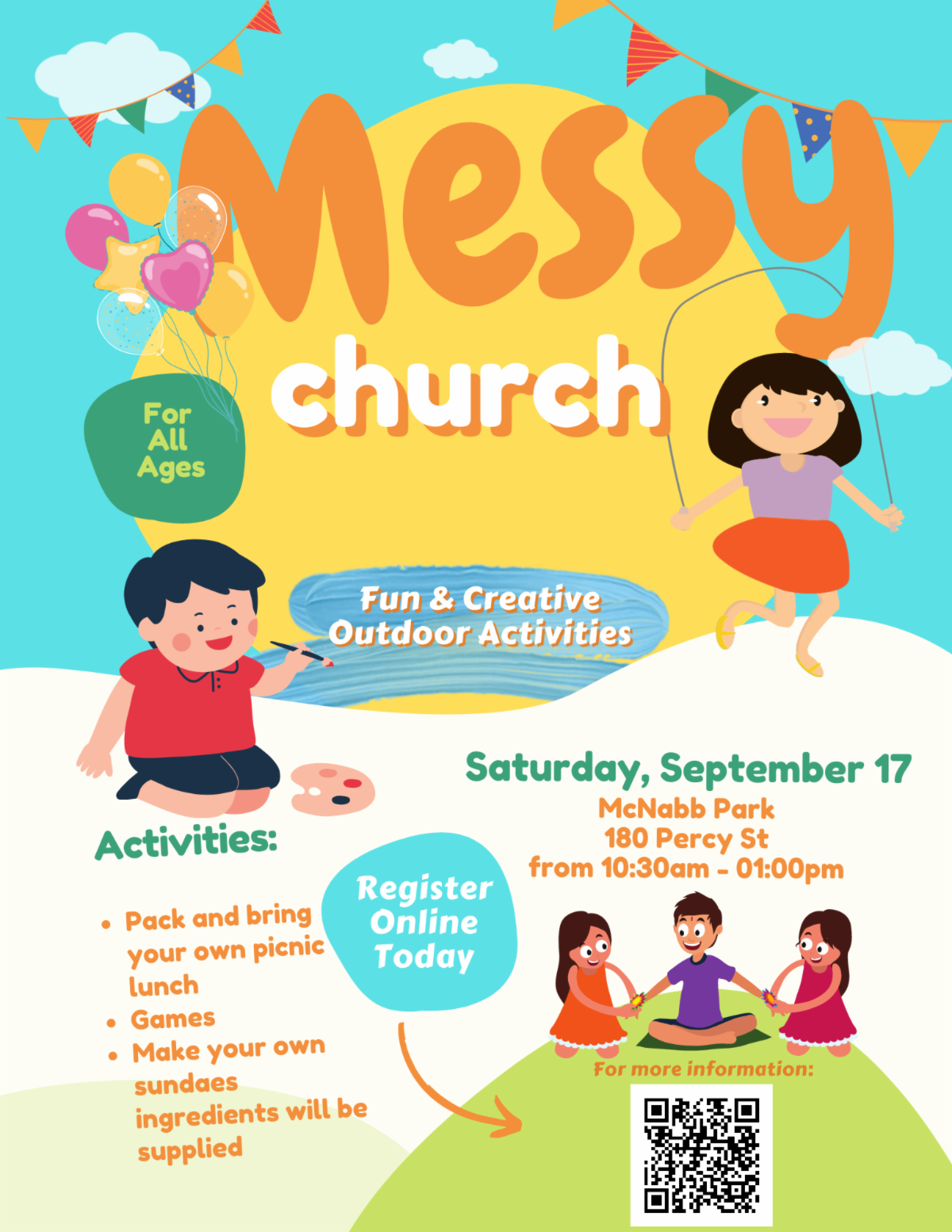 Messy church

For All Ages

Fun & Creative Outdoor Activities

Saturday, September 17
McNabb Park
180 Percy St
from 10:30am - 01:00pm

Activities:

• Pack and bring your own picnic lunch
• Games
• Make your own sundaes ingredients will be supplied

Register Online Today

For more information: